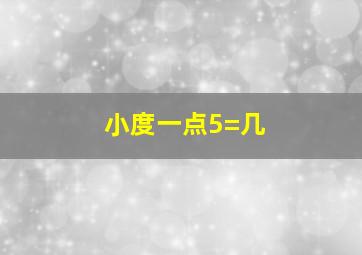 小度一点5=几